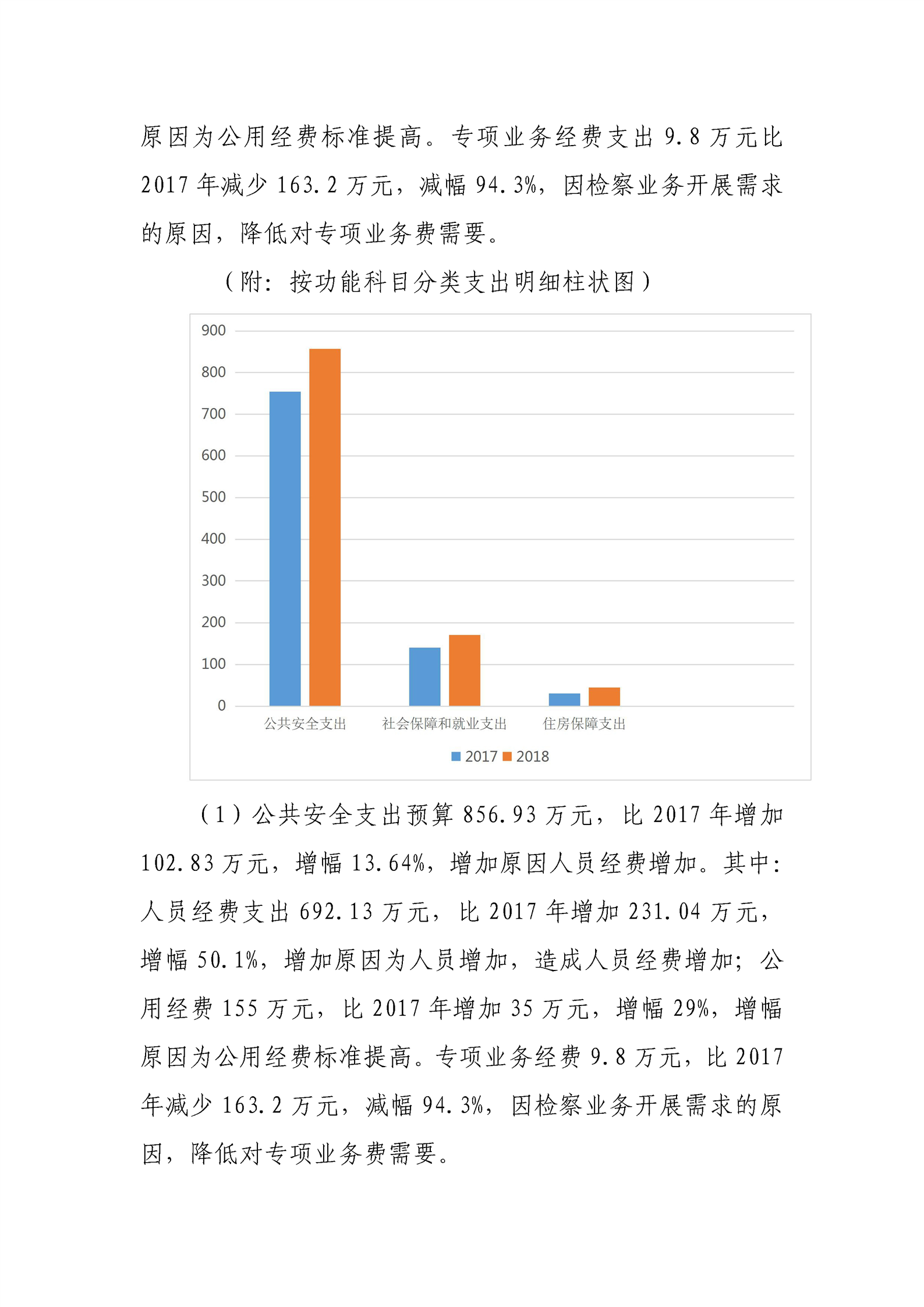 原因为公用经费标准提高。专项业务经费支出 9.8 万元比 2017 年减少 163.2 万元，减幅 94.3%，因检察业务开展需求的原因，降低对专项业务费需要。

（附：按功能科目分类支出明细柱状图）

900
800
700
600
500
400
300
200
100
0
公共安全支出
社会保障和就业支出
住房保障支出
2017
2018

（1）公共安全支出预算 856.93 万元，比 2017 年增加 102.83 万元，增幅 13.64%，增加原因人员经费增加。其中：人员经费支出 692.13 万元，比 2017 年增加 231.04 万元，增幅 50.1%，增加原因为人员增加，造成人员经费增加；公用经费 155 万元，比 2017 年增加 35 万元，增幅 29%，增幅原因为公用经费标准提高。专项业务经费 9.8 万元，比 2017 年减少 163.2 万元，减幅 94.3%，因检察业务开展需求的原因，降低对专项业务费需要。